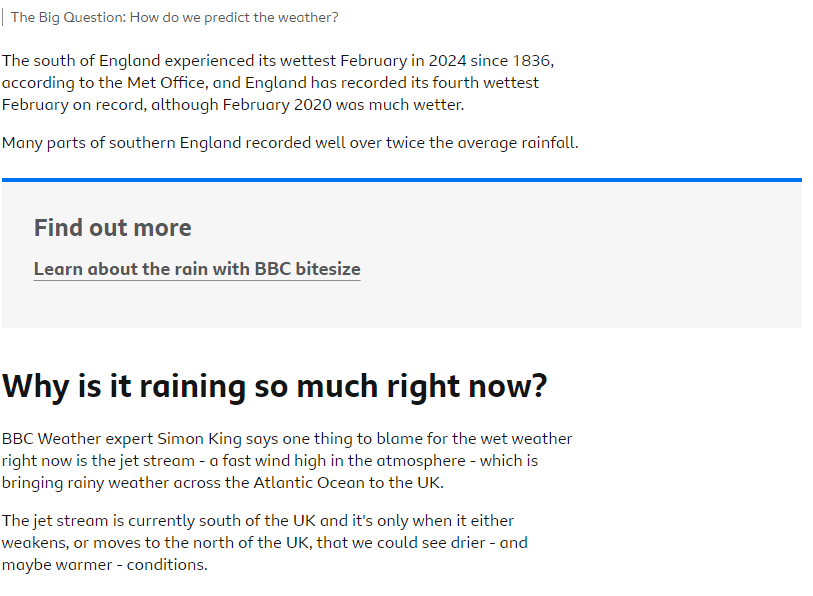 The Big Question: How do we predict the weather?

The south of England experienced its wettest February in 2024 since 1836, according to the Met Office, and England has recorded its fourth wettest February on record, although February 2020 was much wetter.

Many parts of southern England recorded well over twice the average rainfall.

Find out more

Learn about the rain with BBC bitesize

Why is it raining so much right now?

BBC Weather expert Simon King says one thing to blame for the wet weather right now is the jet stream - a fast wind high in the atmosphere - which is bringing rainy weather across the Atlantic Ocean to the UK.

The jet stream is currently south of the UK and it's only when it either weakens, or moves to the north of the UK, that we could see drier - and maybe warmer - conditions.